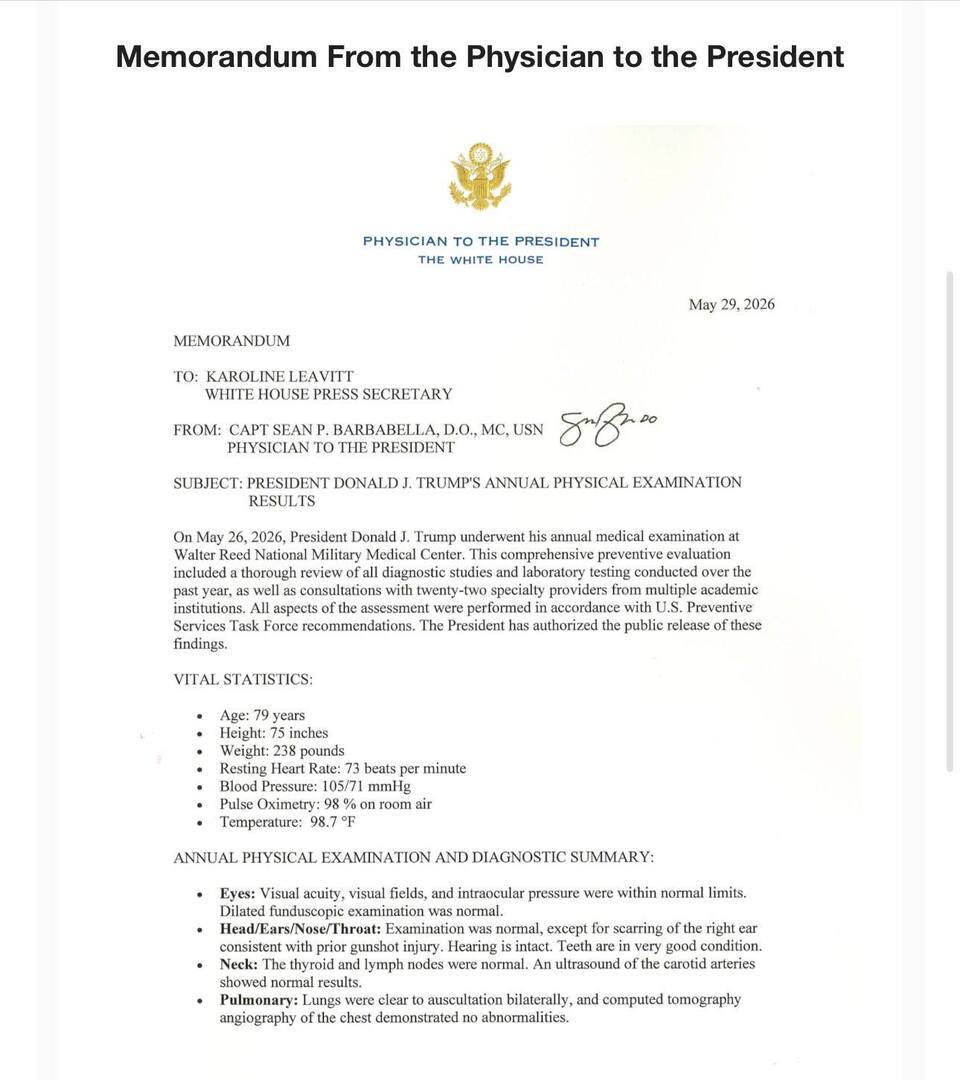 Memorandum From the Physician to the President

PHYSICIAN TO THE PRESIDENT
THE WHITE HOUSE

May 29, 2026

MEMORANDUM

TO: KAROLINE LEAVITT
WHITE HOUSE PRESS SECRETARY

FROM: CAPT SEAN P. BARBABELLA, D.O., MC, USN
PHYSICIAN TO THE PRESIDENT

SUBJECT: PRESIDENT DONALD J. TRUMP'S ANNUAL PHYSICAL EXAMINATION RESULTS

On May 26, 2026, President Donald J. Trump underwent his annual medical examination at Walter Reed National Military Medical Center. This comprehensive preventive evaluation included a thorough review of all diagnostic studies and laboratory testing conducted over the past year, as well as consultations with twenty-two specialty providers from multiple academic institutions. All aspects of the assessment were performed in accordance with U.S. Preventive Services Task Force recommendations. The President has authorized the public release of these findings.

VITAL STATISTICS:

• Age: 79 years
• Height: 75 inches
• Weight: 238 pounds
• Resting Heart Rate: 73 beats per minute
• Blood Pressure: 105/71 mmHg
• Pulse Oximetry: 98 % on room air
• Temperature: 98.7 °F

ANNUAL PHYSICAL EXAMINATION AND DIAGNOSTIC SUMMARY:

• Eyes: Visual acuity, visual fields, and intraocular pressure were within normal limits. Dilated funduscopic examination was normal.
• Head/Ears/Nose/Throat: Examination was normal, except for scarring of the right ear consistent with prior gunshot injury. Hearing is intact. Teeth are in very good condition.
• Neck: The thyroid and lymph nodes were normal. An ultrasound of the carotid arteries showed normal results.
• Pulmonary: Lungs were clear to auscultation bilaterally, and computed tomography angiography of the chest demonstrated no abnormalities.